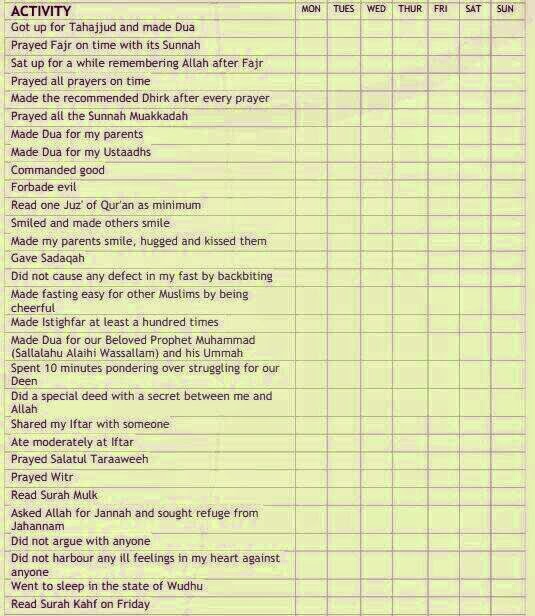 | ACTIVITY | MON | TUES | WED | THUR | FRI | SAT | SUN |
|---|---|---|---|---|---|---|---|
| Got up for Tahajjud and made Dua | | | | | | | |
| Prayed Fajr on time with its Sunnah | | | | | | | |
| Sat up for a while remembering Allah after Fajr | | | | | | | |
| Prayed all prayers on time | | | | | | | |
| Made the recommended Dhirk after every prayer | | | | | | | |
| Prayed all the Sunnah Muakkadah | | | | | | | |
| Made Dua for my parents | | | | | | | |
| Made Dua for my Ustaadhs | | | | | | | |
| Commanded good | | | | | | | |
| Forbade evil | | | | | | | |
| Read one Juz' of Qur'an as minimum | | | | | | | |
| Smiled and made others smile | | | | | | | |
| Made my parents smile, hugged and kissed them | | | | | | | |
| Gave Sadaqah | | | | | | | |
| Did not cause any defect in my fast by backbiting | | | | | | | |
| Made fasting easy for other Muslims by being cheerful | | | | | | | |
| Made Istighfar at least a hundred times | | | | | | | |
| Made Dua for our Beloved Prophet Muhammad (Sallalahu Alaihi Wassallam) and his Ummah | | | | | | | |
| Spent 10 minutes pondering over struggling for our Deen | | | | | | | |
| Did a special deed with a secret between me and Allah | | | | | | | |
| Shared my Iftar with someone | | | | | | | |
| Ate moderately at Iftar | | | | | | | |
| Prayed Salatul Taraaweeh | | | | | | | |
| Prayed Witr | | | | | | | |
| Read Surah Mulk | | | | | | | |
| Asked Allah for Jannah and sought refuge from Jahannam | | | | | | | |
| Did not argue with anyone | | | | | | | |
| Did not harbour any ill feelings in my heart against anyone | | | | | | | |
| Went to sleep in the state of Wudhu | | | | | | | |
| Read Surah Kahf on Friday | | | | | | | |